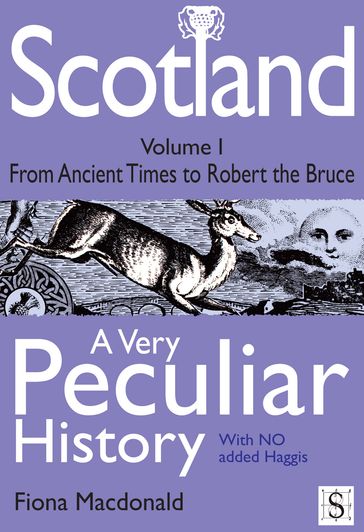 Scotland

Volume I
From Ancient Times to Robert the Bruce

A Very
Peculiar
History

With NO added Haggis

Fiona Macdonald

S